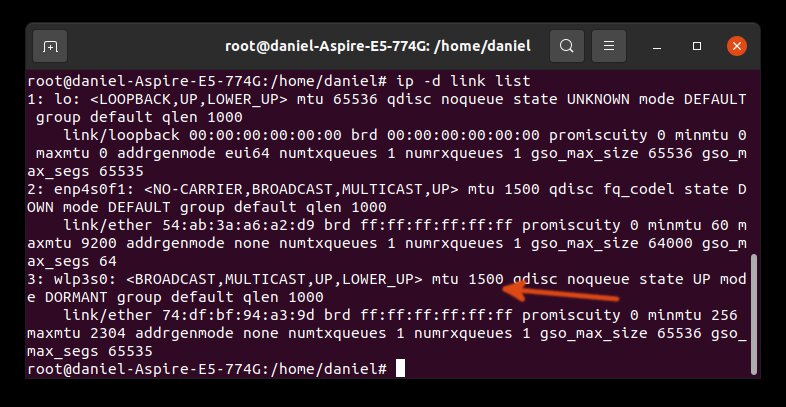 root@daniel-Aspire-E5-774G: /home/daniel

root@daniel-Aspire-E5-774G:/home/daniel# ip -d link list
1: lo: <LOOPBACK,UP,LOWER_UP> mtu 65536 qdisc noqueue state UNKNOWN mode DEFAULT group default qlen 1000
    link/loopback 00:00:00:00:00:00 brd 00:00:00:00:00:00 promiscuity 0 minmtu 0 maxmtu 0 addrgenmode eui64 numtxqueues 1 numrxqueues 1 gso_max_size 65536 gso_max_segs 65535
2: enp4s0f1: <NO-CARRIER,BROADCAST,MULTICAST,UP> mtu 1500 qdisc fq_codel state DOWN mode DEFAULT group default qlen 1000
    link/ether 54:ab:3a:a6:a2:d9 brd ff:ff:ff:ff:ff:ff promiscuity 0 minmtu 60 maxmtu 9200 addrgenmode none numtxqueues 1 numrxqueues 1 gso_max_size 64000 gso_max_segs 64
3: wlp3s0: <BROADCAST,MULTICAST,UP,LOWER_UP> mtu 1500 qdisc noqueue state UP mode DORMANT group default qlen 1000
    link/ether 74:df:bf:94:a3:9d brd ff:ff:ff:ff:ff:ff promiscuity 0 minmtu 256 maxmtu 2304 addrgenmode none numtxqueues 1 numrxqueues 1 gso_max_size 65536 gso_max_segs 65535
root@daniel-Aspire-E5-774G:/home/daniel#